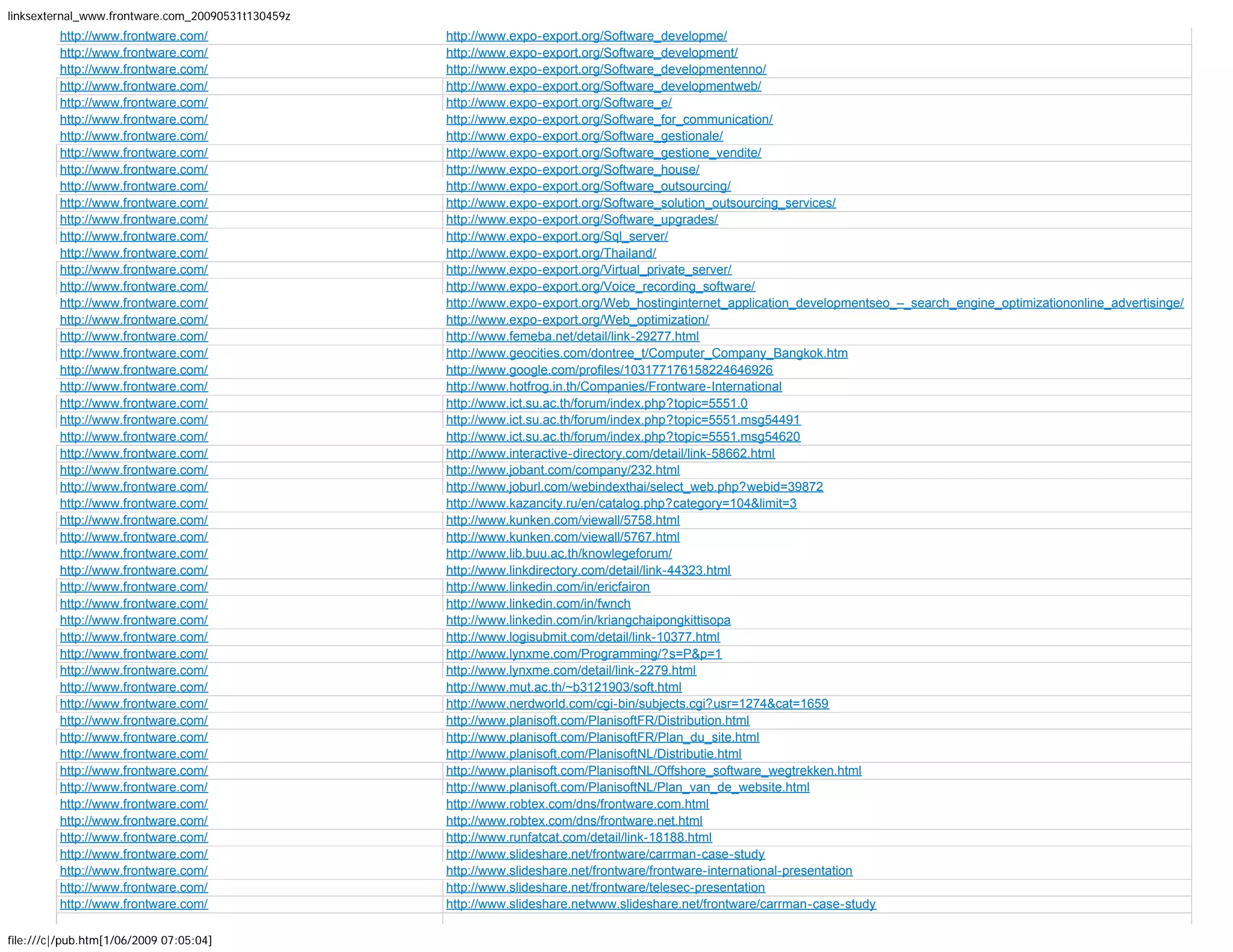 linksexternal_www.frontware.com_20090531t130459z

| | |
|---|---|
| http://www.frontware.com/ | http://www.expo-export.org/Software_developme/ |
| http://www.frontware.com/ | http://www.expo-export.org/Software_development/ |
| http://www.frontware.com/ | http://www.expo-export.org/Software_developmentenno/ |
| http://www.frontware.com/ | http://www.expo-export.org/Software_developmentweb/ |
| http://www.frontware.com/ | http://www.expo-export.org/Software_e/ |
| http://www.frontware.com/ | http://www.expo-export.org/Software_for_communication/ |
| http://www.frontware.com/ | http://www.expo-export.org/Software_gestionale/ |
| http://www.frontware.com/ | http://www.expo-export.org/Software_gestione_vendite/ |
| http://www.frontware.com/ | http://www.expo-export.org/Software_house/ |
| http://www.frontware.com/ | http://www.expo-export.org/Software_outsourcing/ |
| http://www.frontware.com/ | http://www.expo-export.org/Software_solution_outsourcing_services/ |
| http://www.frontware.com/ | http://www.expo-export.org/Software_upgrades/ |
| http://www.frontware.com/ | http://www.expo-export.org/Sql_server/ |
| http://www.frontware.com/ | http://www.expo-export.org/Thailand/ |
| http://www.frontware.com/ | http://www.expo-export.org/Virtual_private_server/ |
| http://www.frontware.com/ | http://www.expo-export.org/Voice_recording_software/ |
| http://www.frontware.com/ | http://www.expo-export.org/Web_hostinginternet_application_developmentseo_–_search_engine_optimizationonline_advertisinge/ |
| http://www.frontware.com/ | http://www.expo-export.org/Web_optimization/ |
| http://www.frontware.com/ | http://www.femeba.net/detail/link-29277.html |
| http://www.frontware.com/ | http://www.geocities.com/dontree_t/Computer_Company_Bangkok.htm |
| http://www.frontware.com/ | http://www.google.com/profiles/103177176158224646926 |
| http://www.frontware.com/ | http://www.hotfrog.in.th/Companies/Frontware-International |
| http://www.frontware.com/ | http://www.ict.su.ac.th/forum/index.php?topic=5551.0 |
| http://www.frontware.com/ | http://www.ict.su.ac.th/forum/index.php?topic=5551.msg54491 |
| http://www.frontware.com/ | http://www.ict.su.ac.th/forum/index.php?topic=5551.msg54620 |
| http://www.frontware.com/ | http://www.interactive-directory.com/detail/link-58662.html |
| http://www.frontware.com/ | http://www.jobant.com/company/232.html |
| http://www.frontware.com/ | http://www.joburl.com/webindexthai/select_web.php?webid=39872 |
| http://www.frontware.com/ | http://www.kazancity.ru/en/catalog.php?category=104&limit=3 |
| http://www.frontware.com/ | http://www.kunken.com/viewall/5758.html |
| http://www.frontware.com/ | http://www.kunken.com/viewall/5767.html |
| http://www.frontware.com/ | http://www.lib.buu.ac.th/knowlegeforum/ |
| http://www.frontware.com/ | http://www.linkdirectory.com/detail/link-44323.html |
| http://www.frontware.com/ | http://www.linkedin.com/in/ericfairon |
| http://www.frontware.com/ | http://www.linkedin.com/in/fwnch |
| http://www.frontware.com/ | http://www.linkedin.com/in/kriangchaipongkittisopa |
| http://www.frontware.com/ | http://www.logisubmit.com/detail/link-10377.html |
| http://www.frontware.com/ | http://www.lynxme.com/Programming/?s=P&p=1 |
| http://www.frontware.com/ | http://www.lynxme.com/detail/link-2279.html |
| http://www.frontware.com/ | http://www.mut.ac.th/~b3121903/soft.html |
| http://www.frontware.com/ | http://www.nerdworld.com/cgi-bin/subjects.cgi?usr=1274&cat=1659 |
| http://www.frontware.com/ | http://www.planisoft.com/PlanisoftFR/Distribution.html |
| http://www.frontware.com/ | http://www.planisoft.com/PlanisoftFR/Plan_du_site.html |
| http://www.frontware.com/ | http://www.planisoft.com/PlanisoftNL/Distributie.html |
| http://www.frontware.com/ | http://www.planisoft.com/PlanisoftNL/Offshore_software_wegtrekken.html |
| http://www.frontware.com/ | http://www.planisoft.com/PlanisoftNL/Plan_van_de_website.html |
| http://www.frontware.com/ | http://www.robtex.com/dns/frontware.com.html |
| http://www.frontware.com/ | http://www.robtex.com/dns/frontware.net.html |
| http://www.frontware.com/ | http://www.runfatcat.com/detail/link-18188.html |
| http://www.frontware.com/ | http://www.slideshare.net/frontware/carrman-case-study |
| http://www.frontware.com/ | http://www.slideshare.net/frontware/frontware-international-presentation |
| http://www.frontware.com/ | http://www.slideshare.net/frontware/telesec-presentation |
| http://www.frontware.com/ | http://www.slideshare.netwww.slideshare.net/frontware/carrman-case-study |

file:///c|/pub.htm[1/06/2009 07:05:04]